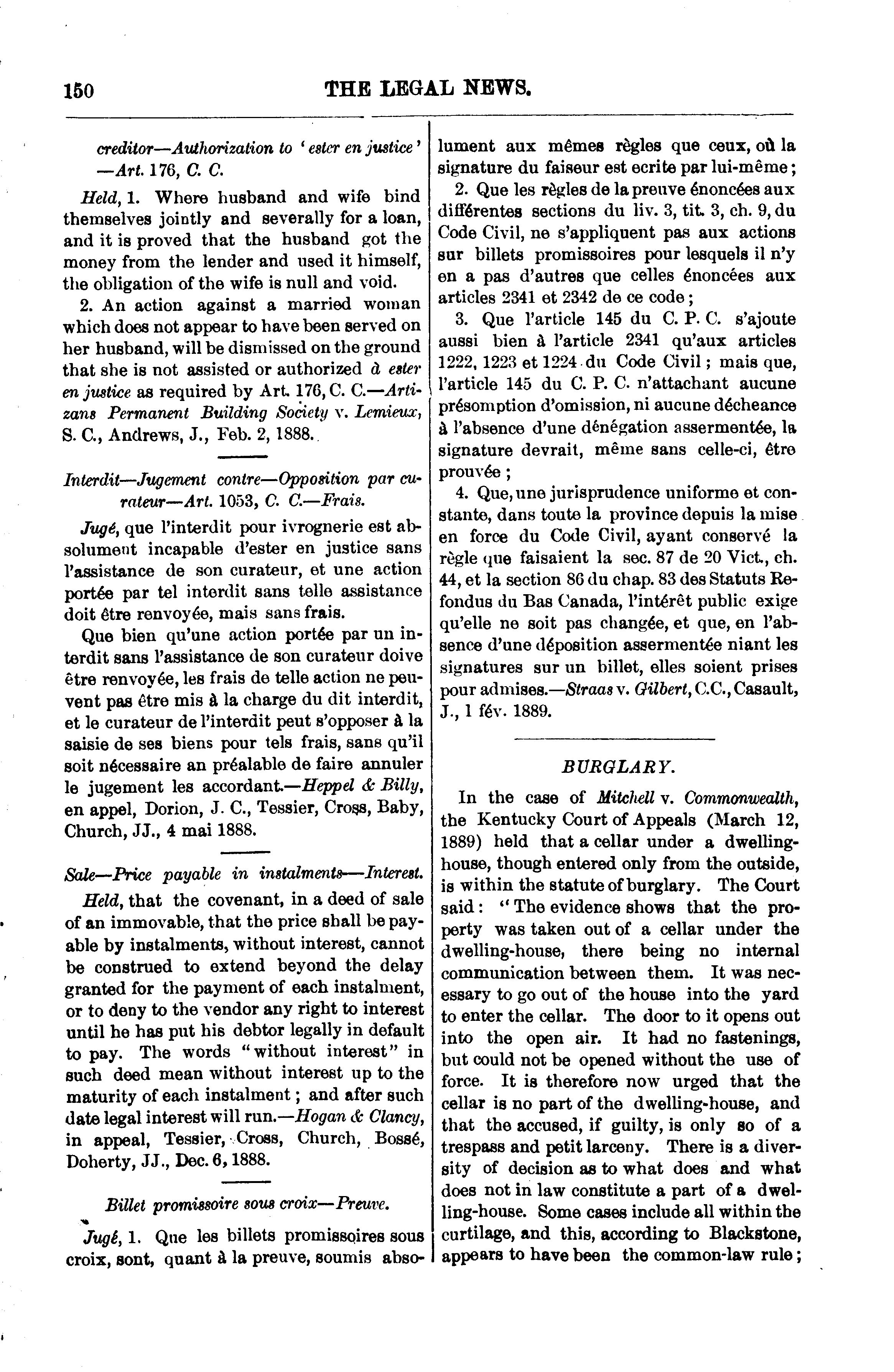 150 THE LEGAL NEWS.

creditor—Authorization to 'ester en justice' —Art. 176, C. C.

Held, 1. Where husband and wife bind themselves jointly and severally for a loan, and it is proved that the husband got the money from the lender and used it himself, the obligation of the wife is null and void.

2. An action against a married woman which does not appear to have been served on her husband, will be dismissed on the ground that she is not assisted or authorized à ester en justice as required by Art. 176, C. C.—Artizans Permanent Building Society v. Lemieux, S. C., Andrews, J., Feb. 2, 1888.

Interdit—Jugement contre—Opposition par curateur—Art. 1053, C. C.—Frais.

Jugé, que l'interdit pour ivrognerie est absolument incapable d'ester en justice sans l'assistance de son curateur, et une action portée par tel interdit sans telle assistance doit être renvoyée, mais sans frais.

Que bien qu'une action portée par un interdit sans l'assistance de son curateur doive être renvoyée, les frais de telle action ne peuvent pas être mis à la charge du dit interdit, et le curateur de l'interdit peut s'opposer à la saisie de ses biens pour tels frais, sans qu'il soit nécessaire an préalable de faire annuler le jugement les accordant.—Heppel & Billy, en appel, Dorion, J. C., Tessier, Cross, Baby, Church, JJ., 4 mai 1888.

Sale—Price payable in instalments—Interest.

Held, that the covenant, in a deed of sale of an immovable, that the price shall be payable by instalments, without interest, cannot be construed to extend beyond the delay granted for the payment of each instalment, or to deny to the vendor any right to interest until he has put his debtor legally in default to pay. The words "without interest" in such deed mean without interest up to the maturity of each instalment; and after such date legal interest will run.—Hogan & Clancy, in appeal, Tessier, Cross, Church, Bossé, Doherty, JJ., Dec. 6, 1888.

Billet promissoire sous croix—Preuve.

Jugé, 1. Que les billets promissoires sous croix, sont, quant à la preuve, soumis absolument aux mêmes règles que ceux, où la signature du faiseur est ecrite par lui-même;

2. Que les règles de la preuve énoncées aux différentes sections du liv. 3, tit. 3, ch. 9, du Code Civil, ne s'appliquent pas aux actions sur billets promissoires pour lesquels il n'y en a pas d'autres que celles énoncées aux articles 2341 et 2342 de ce code;

3. Que l'article 145 du C. P. C. s'ajoute aussi bien à l'article 2341 qu'aux articles 1222, 1223 et 1224 du Code Civil; mais que, l'article 145 du C. P. C. n'attachant aucune présomption d'omission, ni aucune décheance à l'absence d'une dénégation assermentée, la signature devrait, même sans celle-ci, être prouvée;

4. Que, une jurisprudence uniforme et constante, dans toute la province depuis la mise en force du Code Civil, ayant conservé la règle que faisaient la sec. 87 de 20 Vict., ch. 44, et la section 86 du chap. 83 des Statuts Refondus du Bas Canada, l'intérêt public exige qu'elle ne soit pas changée, et que, en l'absence d'une déposition assermentée niant les signatures sur un billet, elles soient prises pour admises.—Straas v. Gilbert, C.C., Casault, J., 1 fév. 1889.

BURGLARY.

In the case of Mitchell v. Commonwealth, the Kentucky Court of Appeals (March 12, 1889) held that a cellar under a dwelling-house, though entered only from the outside, is within the statute of burglary. The Court said: "The evidence shows that the property was taken out of a cellar under the dwelling-house, there being no internal communication between them. It was necessary to go out of the house into the yard to enter the cellar. The door to it opens out into the open air. It had no fastenings, but could not be opened without the use of force. It is therefore now urged that the cellar is no part of the dwelling-house, and that the accused, if guilty, is only so of a trespass and petit larceny. There is a diversity of decision as to what does and what does not in law constitute a part of a dwelling-house. Some cases include all within the curtilage, and this, according to Blackstone, appears to have been the common-law rule;